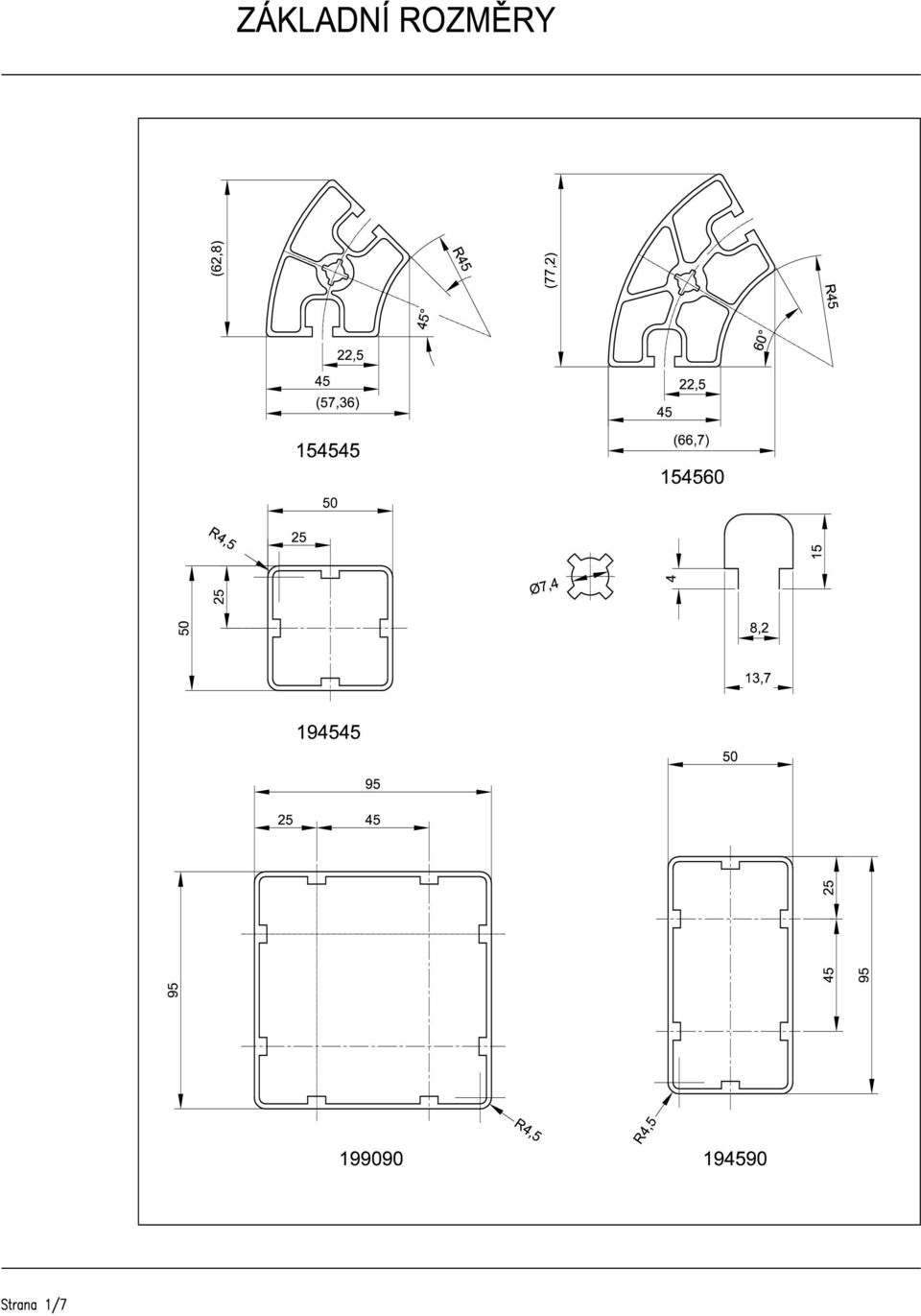 ZÁKLADNÍ ROZMĚRY

(62,8)
R45
45°
22,5
45
(57,36)
154545

(77,2)
R45
60°
22,5
45
(66,7)
154560

50
R4,5
25
25
50
Ø7,4
4
15
8,2
13,7
194545

95
25
45
95
R4,5
199090

50
25
45
95
R4,5
194590

Strana 1/7